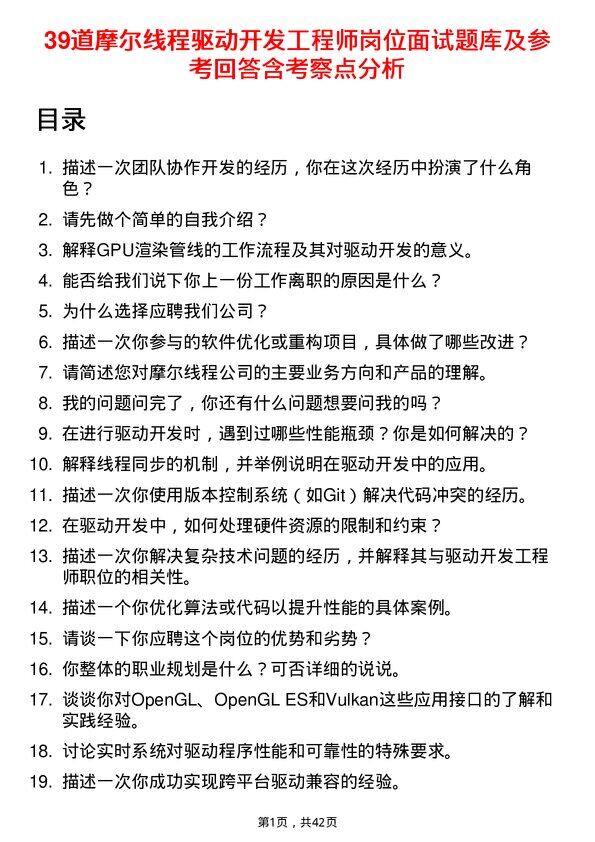 39道摩尔线程驱动开发工程师岗位面试题库及参考回答含考察点分析

目录

1. 描述一次团队协作开发的经历，你在这次经历中扮演了什么角色？
2. 请先做个简单的自我介绍？
3. 解释GPU渲染管线的工作流程及其对驱动开发的意义。
4. 能否给我们说下你上一份工作离职的原因是什么？
5. 为什么选择应聘我们公司？
6. 描述一次你参与的软件优化或重构项目，具体做了哪些改进？
7. 请简述您对摩尔线程公司的主要业务方向和产品的理解。
8. 我的问题问完了，你还有什么问题想要问我的吗？
9. 在进行驱动开发时，遇到过哪些性能瓶颈？你是如何解决的？
10. 解释线程同步的机制，并举例说明在驱动开发中的应用。
11. 描述一次你使用版本控制系统（如Git）解决代码冲突的经历。
12. 在驱动开发中，如何处理硬件资源的限制和约束？
13. 描述一次你解决复杂技术问题的经历，并解释其与驱动开发工程师职位的相关性。
14. 描述一个你优化算法或代码以提升性能的具体案例。
15. 请谈一下你应聘这个岗位的优势和劣势？
16. 你整体的职业规划是什么？可否详细的说说。
17. 谈谈你对OpenGL、OpenGL ES和Vulkan这些应用接口的了解和实践经验。
18. 讨论实时系统对驱动程序性能和可靠性的特殊要求。
19. 描述一次你成功实现跨平台驱动兼容的经验。

第1页，共42页